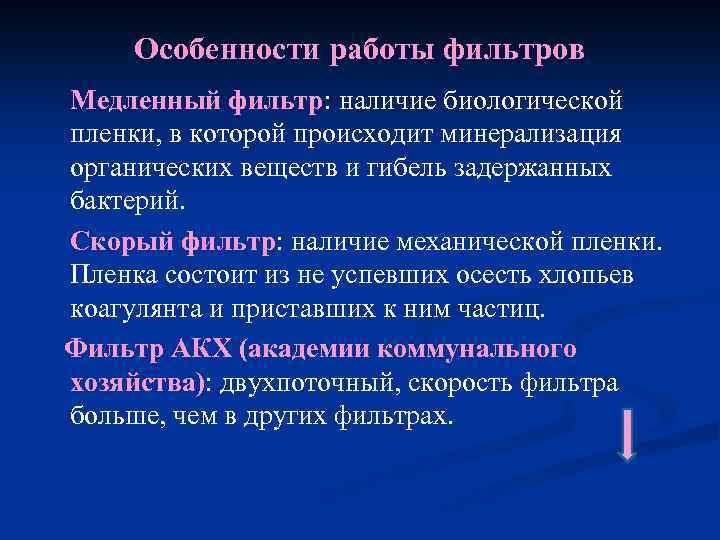 Особенности работы фильтров

Медленный фильтр: наличие биологической пленки, в которой происходит минерализация органических веществ и гибель задержанных бактерий.

Скорый фильтр: наличие механической пленки. Пленка состоит из не успевших осесть хлопьев коагулянта и приставших к ним частиц.

Фильтр АКХ (академии коммунального хозяйства): двухпоточный, скорость фильтра больше, чем в других фильтрах.